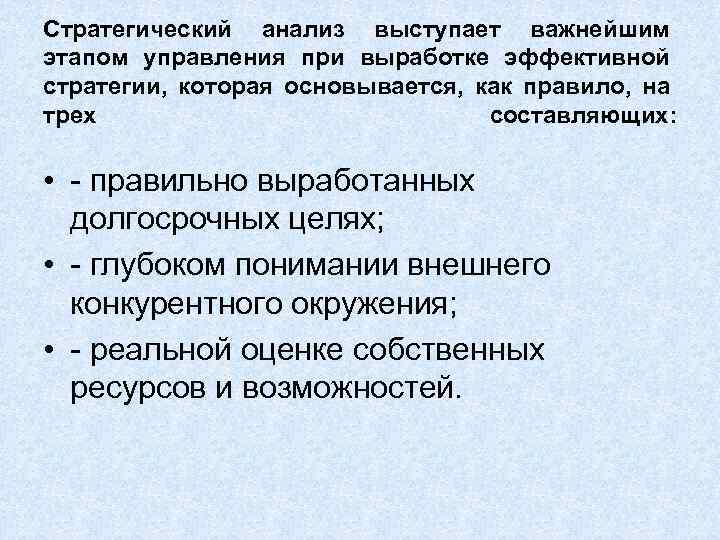 Стратегический анализ выступает важнейшим этапом управления при выработке эффективной стратегии, которая основывается, как правило, на трех составляющих:

• - правильно выработанных долгосрочных целях;
• - глубоком понимании внешнего конкурентного окружения;
• - реальной оценке собственных ресурсов и возможностей.